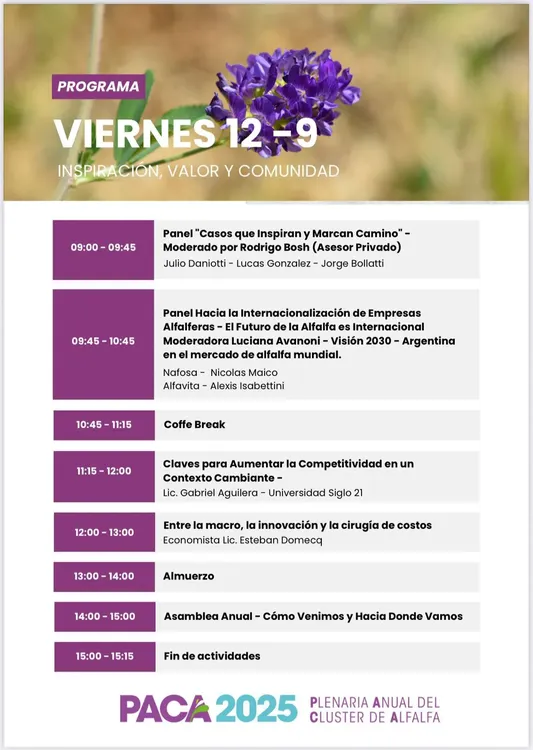 PROGRAMA

VIERNES 12 -9

INSPIRACION, VALOR Y COMUNIDAD

| | |
|---|---|
| 09:00 - 09:45 | Panel "Casos que Inspiran y Marcan Camino" - Moderado por Rodrigo Bosh (Asesor Privado) Julio Daniotti - Lucas Gonzalez - Jorge Bollatti |
| 09:45 - 10:45 | Panel Hacia la Internacionalización de Empresas Alfalferas - El Futuro de la Alfalfa es Internacional Moderadora Luciana Avanoni - Visión 2030 - Argentina en el mercado de alfalfa mundial. Nafosa - Nicolas Maico Alfavita - Alexis Isabettini |
| 10:45 - 11:15 | Coffe Break |
| 11:15 - 12:00 | Claves para Aumentar la Competitividad en un Contexto Cambiante - Lic. Gabriel Aguilera - Universidad Siglo 21 |
| 12:00 - 13:00 | Entre la macro, la innovación y la cirugía de costos Economista Lic. Esteban Domecq |
| 13:00 - 14:00 | Almuerzo |
| 14:00 - 15:00 | Asamblea Anual - Cómo Venimos y Hacia Donde Vamos |
| 15:00 - 15:15 | Fin de actividades |

PACA 2025 PLENARIA ANUAL DEL CLUSTER DE ALFALFA